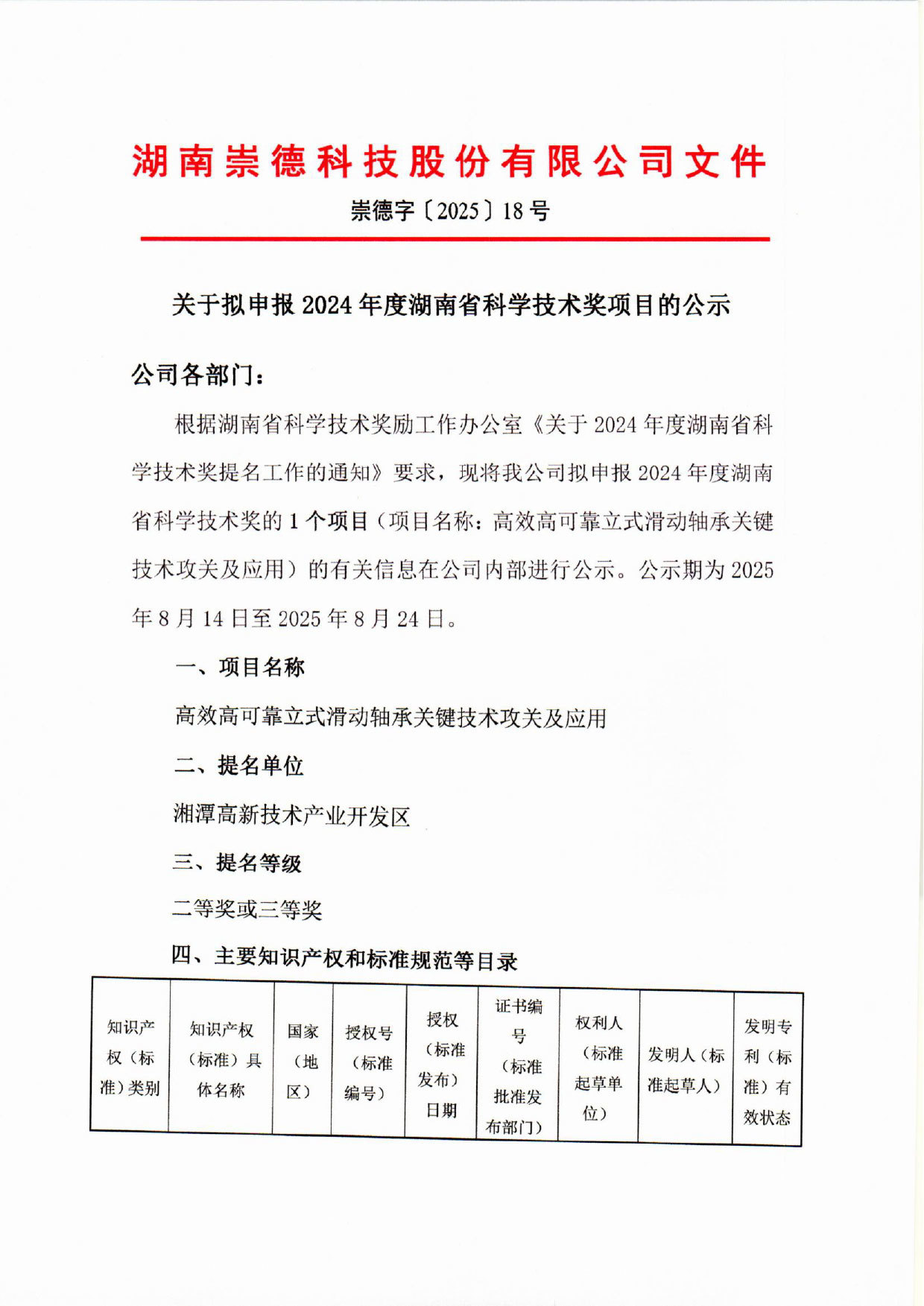 湖南崇德科技股份有限公司文件

崇德字〔2025〕18号

关于拟申报2024年度湖南省科学技术奖项目的公示

公司各部门：

根据湖南省科学技术奖励工作办公室《关于2024年度湖南省科学技术奖提名工作的通知》要求，现将我公司拟申报2024年度湖南省科学技术奖的1个项目（项目名称：高效高可靠立式滑动轴承关键技术攻关及应用）的有关信息在公司内部进行公示。公示期为2025年8月14日至2025年8月24日。

一、项目名称

高效高可靠立式滑动轴承关键技术攻关及应用

二、提名单位

湘潭高新技术产业开发区

三、提名等级

二等奖或三等奖

四、主要知识产权和标准规范等目录

| 知识产权（标准）类别 | 知识产权（标准）具体名称 | 国家（地区） | 授权号（标准编号） | 授权（标准发布）日期 | 证书编号（标准批准发布部门） | 权利人（标准起草单位） | 发明人（标准起草人） | 发明专利（标准）有效状态 |
|---|---|---|---|---|---|---|---|---|